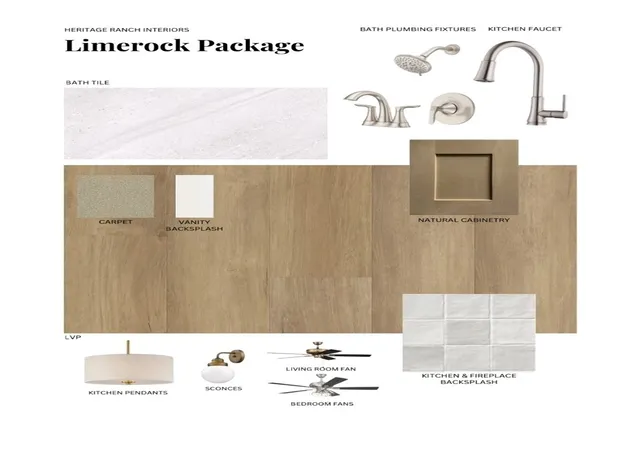 HERITAGE RANCH INTERIORS

Limerock Package

BATH PLUMBING FIXTURES

KITCHEN FAUCET

BATH TILE

CARPET

VANITY BACKSPLASH

NATURAL CABINETRY

LVP

KITCHEN PENDANTS

SCONCES

LIVING ROOM FAN

BEDROOM FANS

KITCHEN & FIREPLACE BACKSPLASH